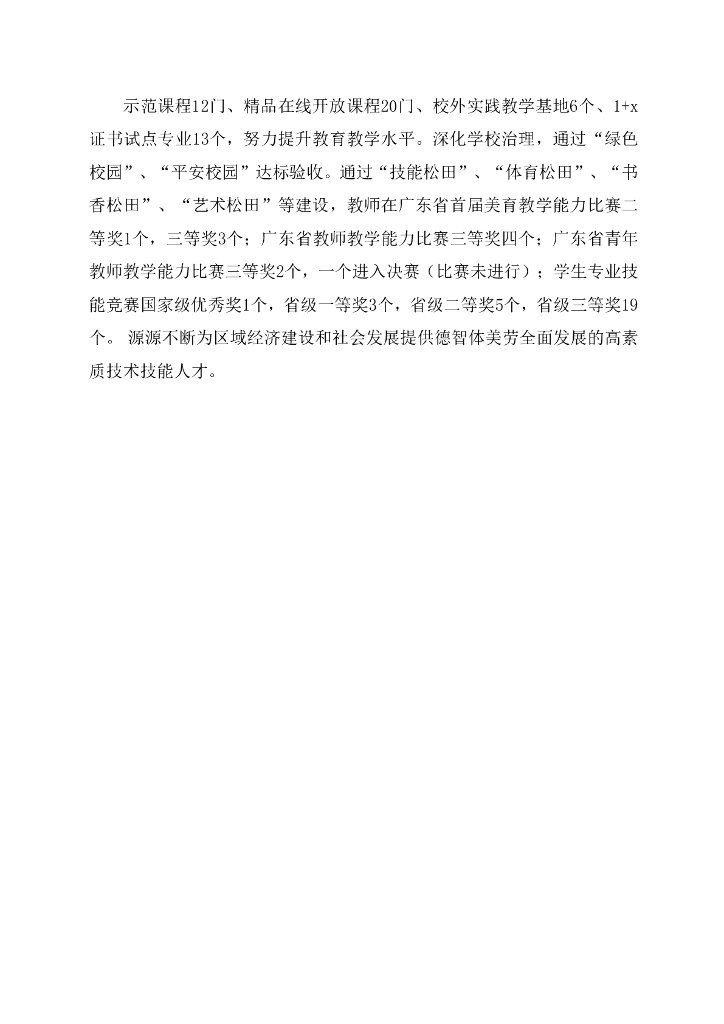 示范课程12门、精品在线开放课程20门、校外实践教学基地6个、1+x证书试点专业13个，努力提升教育教学水平。深化学校治理，通过“绿色校园”、“平安校园”达标验收。通过“技能松田”、“体育松田”、“书香松田”、“艺术松田”等建设，教师在广东省首届美育教学能力比赛二等奖1个，三等奖3个；广东省教师教学能力比赛三等奖四个；广东省青年教师教学能力比赛三等奖2个，一个进入决赛（比赛未进行）；学生专业技能竞赛国家级优秀奖1个，省级一等奖3个，省级二等奖5个，省级三等奖19个。 源源不断为区域经济建设和社会发展提供德智体美劳全面发展的高素质技术技能人才。